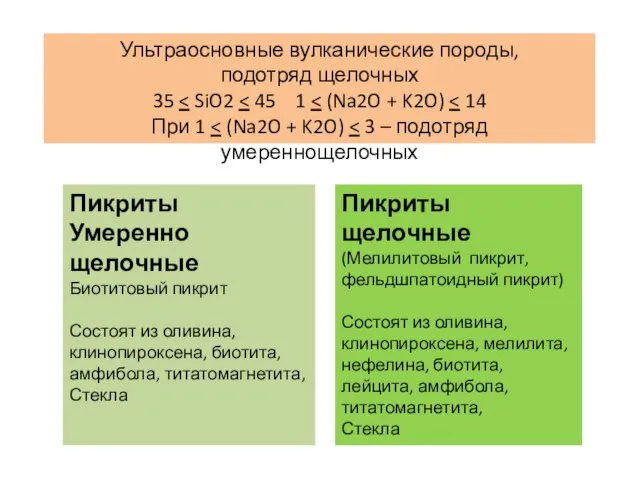 Ультраосновные вулканические породы, подотряд щелочных
$35 \leq SiO2 \leq 45$   $1 \leq (Na2O + K2O) \leq 14$
При $1 \leq (Na2O + K2O) \leq 3$ – подотряд умереннощелочных

Пикриты Умеренно щелочные
Биотитовый пикрит

Состоят из оливина, клинопироксена, биотита, амфибола, титатомагнетита, Стекла

Пикриты щелочные
(Мелилитовый пикрит, фельдшпатоидный пикрит)

Состоят из оливина, клинопироксена, мелилита, нефелина, биотита, лейцита, амфибола, титатомагнетита, Стекла